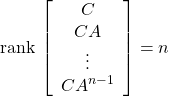 $\text{rank} \begin{bmatrix} C \\ CA \\ \vdots \\ CA^{n-1} \end{bmatrix} = n$